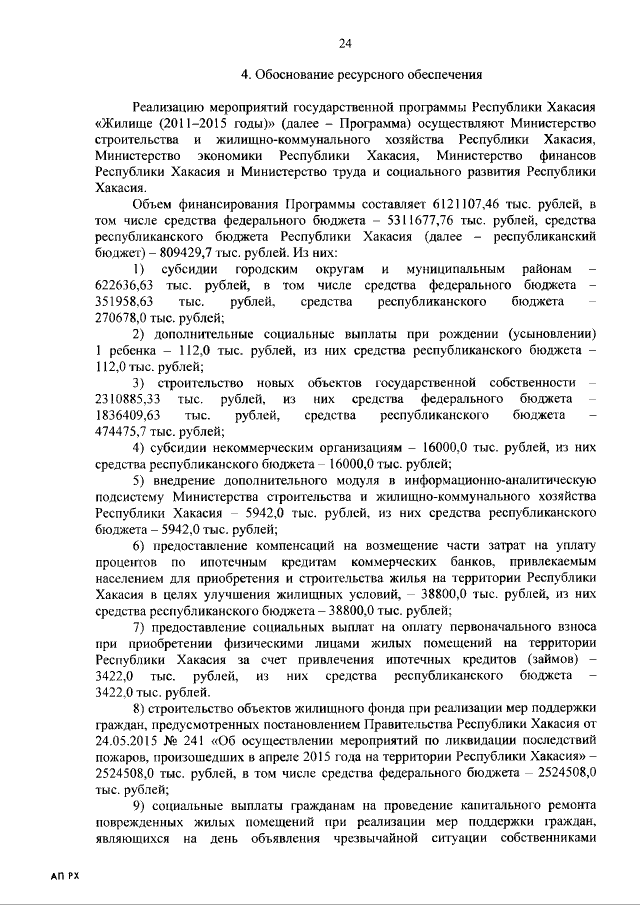 24

4. Обоснование ресурсного обеспечения

Реализацию мероприятий государственной программы Республики Хакасия «Жилище (2011–2015 годы)» (далее – Программа) осуществляют Министерство строительства и жилищно-коммунального хозяйства Республики Хакасия, Министерство экономики Республики Хакасия, Министерство финансов Республики Хакасия и Министерство труда и социального развития Республики Хакасия.

Объем финансирования Программы составляет 6121107,46 тыс. рублей, в том числе средства федерального бюджета – 5311677,76 тыс. рублей, средства республиканского бюджета Республики Хакасия (далее – республиканский бюджет) – 809429,7 тыс. рублей. Из них:

1) субсидии городским округам и муниципальным районам – 622636,63 тыс. рублей, в том числе средства федерального бюджета – 351958,63 тыс. рублей, средства республиканского бюджета – 270678,0 тыс. рублей;

2) дополнительные социальные выплаты при рождении (усыновлении) 1 ребенка – 112,0 тыс. рублей, из них средства республиканского бюджета – 112,0 тыс. рублей;

3) строительство новых объектов государственной собственности – 2310885,33 тыс. рублей, из них средства федерального бюджета – 1836409,63 тыс. рублей, средства республиканского бюджета – 474475,7 тыс. рублей;

4) субсидии некоммерческим организациям – 16000,0 тыс. рублей, из них средства республиканского бюджета – 16000,0 тыс. рублей;

5) внедрение дополнительного модуля в информационно-аналитическую подсистему Министерства строительства и жилищно-коммунального хозяйства Республики Хакасия – 5942,0 тыс. рублей, из них средства республиканского бюджета – 5942,0 тыс. рублей;

6) предоставление компенсаций на возмещение части затрат на уплату процентов по ипотечным кредитам коммерческих банков, привлекаемым населением для приобретения и строительства жилья на территории Республики Хакасия в целях улучшения жилищных условий, – 38800,0 тыс. рублей, из них средства республиканского бюджета – 38800,0 тыс. рублей;

7) предоставление социальных выплат на оплату первоначального взноса при приобретении физическими лицами жилых помещений на территории Республики Хакасия за счет привлечения ипотечных кредитов (займов) – 3422,0 тыс. рублей, из них средства республиканского бюджета – 3422,0 тыс. рублей.

8) строительство объектов жилищного фонда при реализации мер поддержки граждан, предусмотренных постановлением Правительства Республики Хакасия от 24.05.2015 № 241 «Об осуществлении мероприятий по ликвидации последствий пожаров, произошедших в апреле 2015 года на территории Республики Хакасия» – 2524508,0 тыс. рублей, в том числе средства федерального бюджета – 2524508,0 тыс. рублей;

9) социальные выплаты гражданам на проведение капитального ремонта поврежденных жилых помещений при реализации мер поддержки граждан, являющихся на день объявления чрезвычайной ситуации собственниками

АП РХ